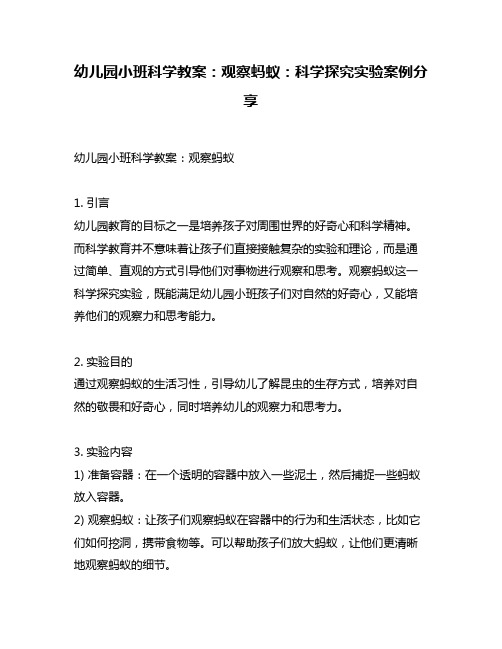 幼儿园小班科学教案：观察蚂蚁：科学探究实验案例分享

幼儿园小班科学教案：观察蚂蚁

1. 引言
幼儿园教育的目标之一是培养孩子对周围世界的好奇心和科学精神。而科学教育并不意味着让孩子们直接接触复杂的实验和理论，而是通过简单、直观的方式引导他们对事物进行观察和思考。观察蚂蚁这一科学探究实验，既能满足幼儿园小班孩子们对自然的好奇心，又能培养他们的观察力和思考能力。

2. 实验目的
通过观察蚂蚁的生活习性，引导幼儿了解昆虫的生存方式，培养对自然的敬畏和好奇心，同时培养幼儿的观察力和思考力。

3. 实验内容
1) 准备容器：在一个透明的容器中放入一些泥土，然后捕捉一些蚂蚁放入容器。
2) 观察蚂蚁：让孩子们观察蚂蚁在容器中的行为和生活状态，比如它们如何挖洞，携带食物等。可以帮助孩子们放大蚂蚁，让他们更清晰地观察蚂蚁的细节。